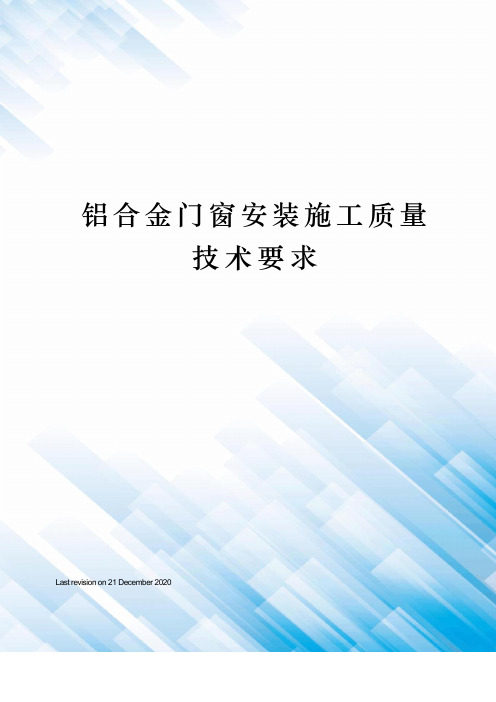 铝合金门窗安装施工质量技术要求

Last revision on 21 December 2020